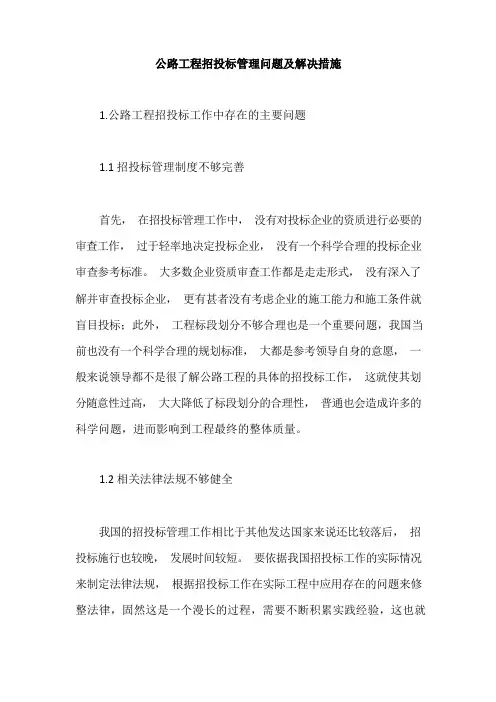 公路工程招投标管理问题及解决措施

1.公路工程招投标工作中存在的主要问题

1.1 招投标管理制度不够完善

首先， 在招投标管理工作中， 没有对投标企业的资质进行必要的审查工作， 过于轻率地决定投标企业， 没有一个科学合理的投标企业审查参考标准。 大多数企业资质审查工作都是走走形式， 没有深入了解并审查投标企业， 更有甚者没有考虑企业的施工能力和施工条件就盲目投标；此外， 工程标段划分不够合理也是一个重要问题，我国当前也没有一个科学合理的规划标准， 大都是参考领导自身的意愿， 一般来说领导都不是很了解公路工程的具体的招投标工作， 这就使其划分随意性过高， 大大降低了标段划分的合理性， 普通也会造成许多的科学问题，进而影响到工程最终的整体质量。

1.2 相关法律法规不够健全

我国的招投标管理工作相比于其他发达国家来说还比较落后， 招投标施行也较晚， 发展时间较短。 要依据我国招投标工作的实际情况来制定法律法规， 根据招投标工作在实际工程中应用存在的问题来修整法律，固然这是一个漫长的过程，需要不断积累实践经验，这也就